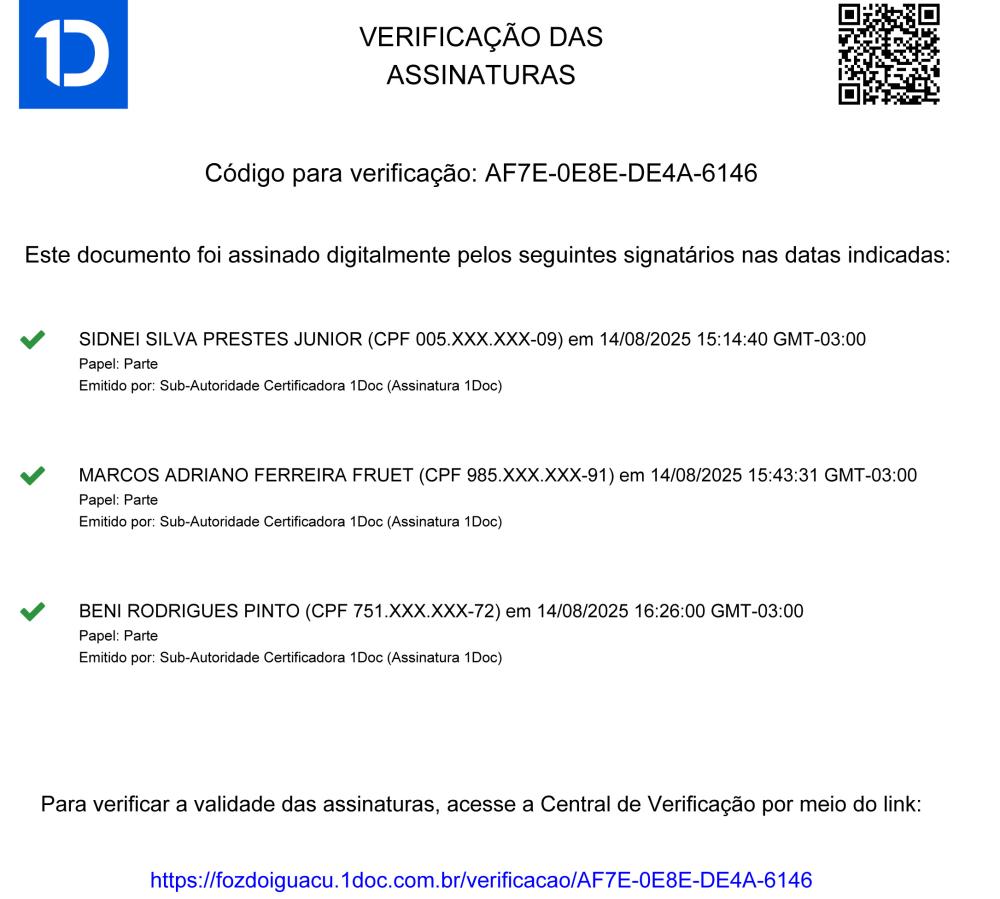 1D

VERIFICAÇÃO DAS ASSINATURAS

Código para verificação: AF7E-0E8E-DE4A-6146

Este documento foi assinado digitalmente pelos seguintes signatários nas datas indicadas:

SIDNEI SILVA PRESTES JUNIOR (CPF 005.XXX.XXX-09) em 14/08/2025 15:14:40 GMT-03:00
Papel: Parte
Emitido por: Sub-Autoridade Certificadora 1Doc (Assinatura 1Doc)

MARCOS ADRIANO FERREIRA FRUET (CPF 985.XXX.XXX-91) em 14/08/2025 15:43:31 GMT-03:00
Papel: Parte
Emitido por: Sub-Autoridade Certificadora 1Doc (Assinatura 1Doc)

BENI RODRIGUES PINTO (CPF 751.XXX.XXX-72) em 14/08/2025 16:26:00 GMT-03:00
Papel: Parte
Emitido por: Sub-Autoridade Certificadora 1Doc (Assinatura 1Doc)

Para verificar a validade das assinaturas, acesse a Central de Verificação por meio do link:

https://fozdoiguacu.1doc.com.br/verificacao/AF7E-0E8E-DE4A-6146